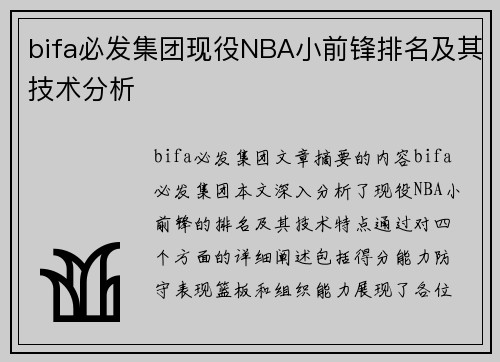 bifa必发集团现役NBA小前锋排名及其技术分析

bifa必发集团文章摘要的内容bifa必发集团本文深入分析了现役NBA小前锋的排名及其技术特点通过对四个方面的详细阐述包括得分能力防守表现篮板和组织能力展现了各位